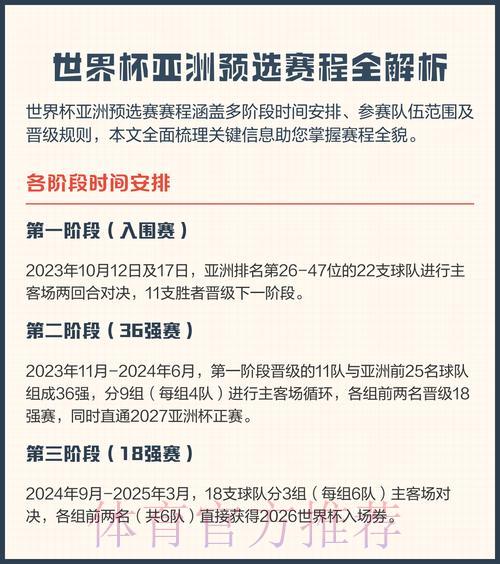 世界杯亚洲预选赛程全解析

世界杯亚洲预选赛赛程涵盖多阶段时间安排、参赛队伍范围及晋级规则，本文全面梳理关键信息助您掌握赛程全貌。

各阶段时间安排

第一阶段（入围赛）

2023年10月12日及17日，亚洲排名第26-47位的22支球队进行主客场两回合对决，11支胜者晋级下一阶段。

第二阶段（36强赛）

2023年11月-2024年6月，第一阶段晋级的11队与亚洲前25名球队组成36强，分9组（每组4队）进行主客场循环，各组前两名晋级18强赛，同时直通2027亚洲杯正赛。

第三阶段（18强赛）

2024年9月-2025年3月，18支球队分3组（每组6队）主客场对决，各组前两名（共6队）直接获得2026世界杯入场券。

体育官方推荐